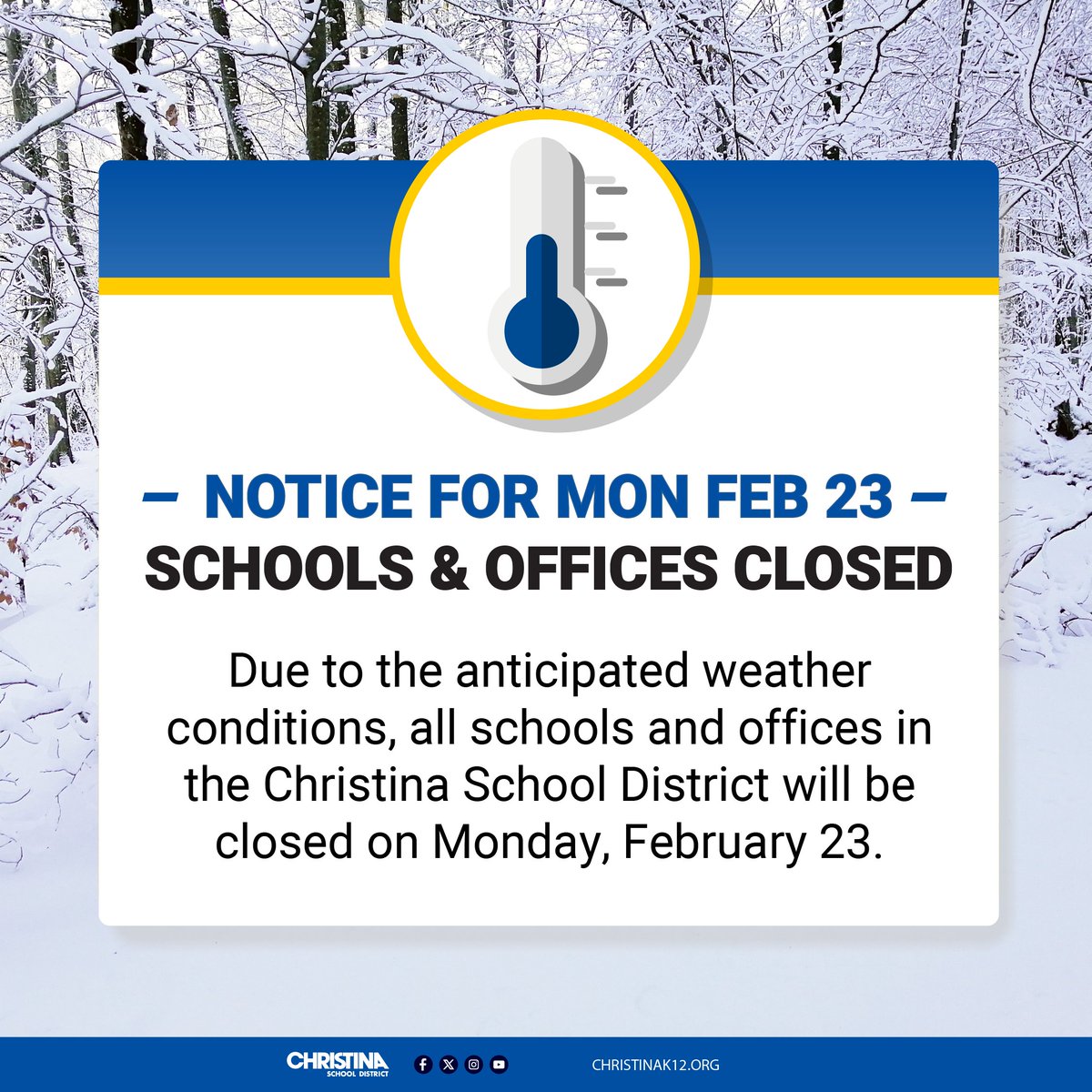 – NOTICE FOR MON FEB 23 –
SCHOOLS & OFFICES CLOSED

Due to the anticipated weather conditions, all schools and offices in the Christina School District will be closed on Monday, February 23.

CHRISTINA
SCHOOL DISTRICT

CHRISTINAK12.ORG